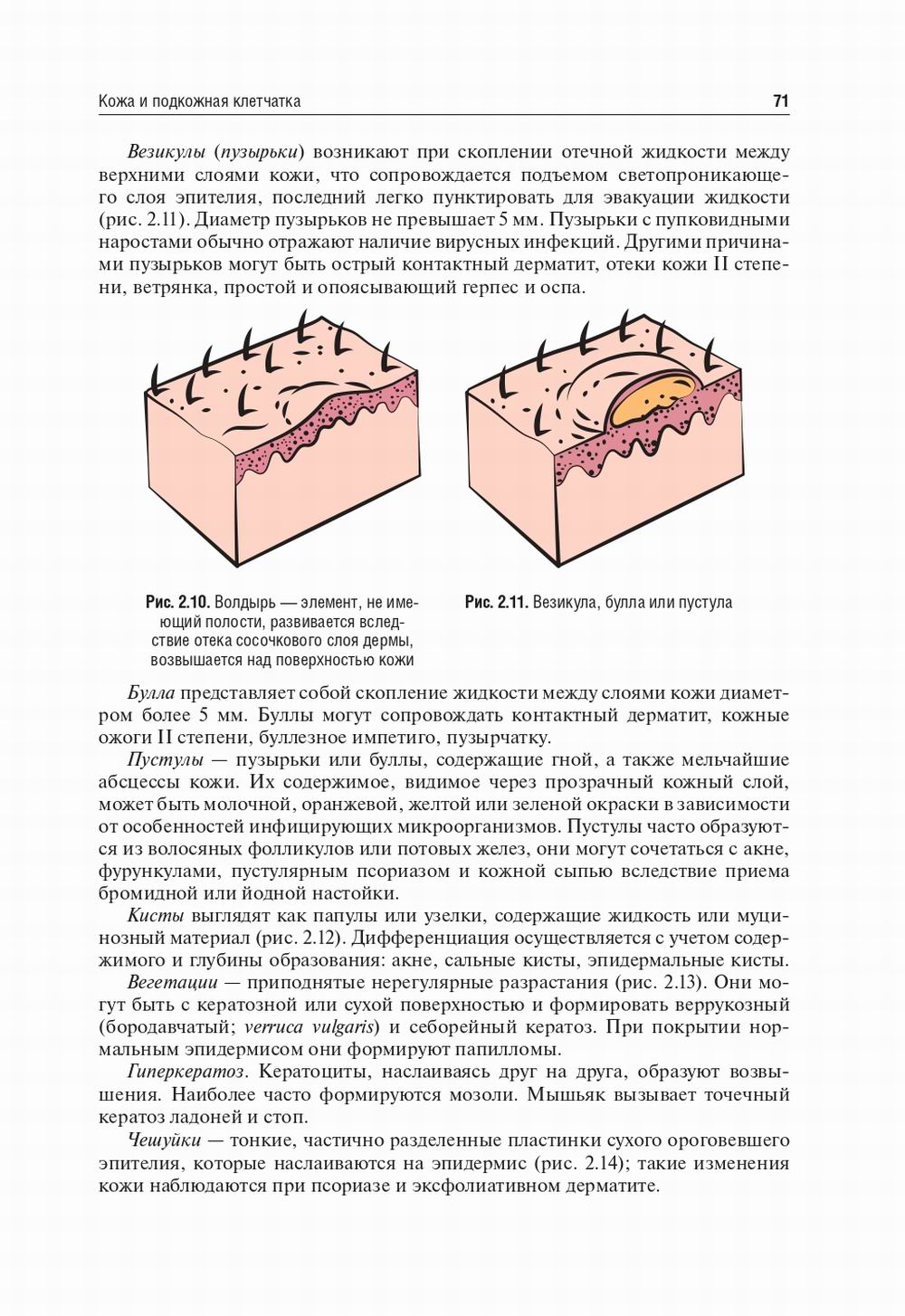 Кожа и подкожная клетчатка 71

Везикулы (пузырьки) возникают при скоплении отечной жидкости между верхними слоями кожи, что сопровождается подъемом светопроникающего слоя эпителия, последний легко пунктировать для эвакуации жидкости (рис. 2.11). Диаметр пузырьков не превышает 5 мм. Пузырьки с пупковидными наростами обычно отражают наличие вирусных инфекций. Другими причинами пузырьков могут быть острый контактный дерматит, отеки кожи II степени, ветрянка, простой и опоясывающий герпес и оспа.

Рис. 2.10. Волдырь — элемент, не имеющий полости, развивается вследствие отека сосочкового слоя дермы, возвышается над поверхностью кожи

Рис. 2.11. Везикула, булла или пустула

Булла представляет собой скопление жидкости между слоями кожи диаметром более 5 мм. Буллы могут сопровождать контактный дерматит, кожные ожоги II степени, буллезное импетиго, пузырчатку.

Пустулы — пузырьки или буллы, содержащие гной, а также мельчайшие абсцессы кожи. Их содержимое, видимое через прозрачный кожный слой, может быть молочной, оранжевой, желтой или зеленой окраски в зависимости от особенностей инфицирующих микроорганизмов. Пустулы часто образуются из волосяных фолликулов или потовых желез, они могут сочетаться с акне, фурункулами, пустулярным псориазом и кожной сыпью вследствие приема бромидной или йодной настойки.

Кисты выглядят как папулы или узелки, содержащие жидкость или муцинозный материал (рис. 2.12). Дифференциация осуществляется с учетом содержимого и глубины образования: акне, сальные кисты, эпидермальные кисты.

Вегетации — приподнятые нерегулярные разрастания (рис. 2.13). Они могут быть с кератозной или сухой поверхностью и формировать веррукозный (бородавчатый; verruca vulgaris) и себорейный кератоз. При покрытии нормальным эпидермисом они формируют папилломы.

Гиперкератоз. Кератоциты, наслаиваясь друг на друга, образуют возвышения. Наиболее часто формируются мозоли. Мышьяк вызывает точечный кератоз ладоней и стоп.

Чешуйки — тонкие, частично разделенные пластинки сухого ороговевшего эпителия, которые наслаиваются на эпидермис (рис. 2.14); такие изменения кожи наблюдаются при псориазе и эксфолиативном дерматите.